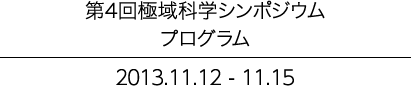 第4回極域科学シンポジウム
プログラム

2013.11.12 - 11.15